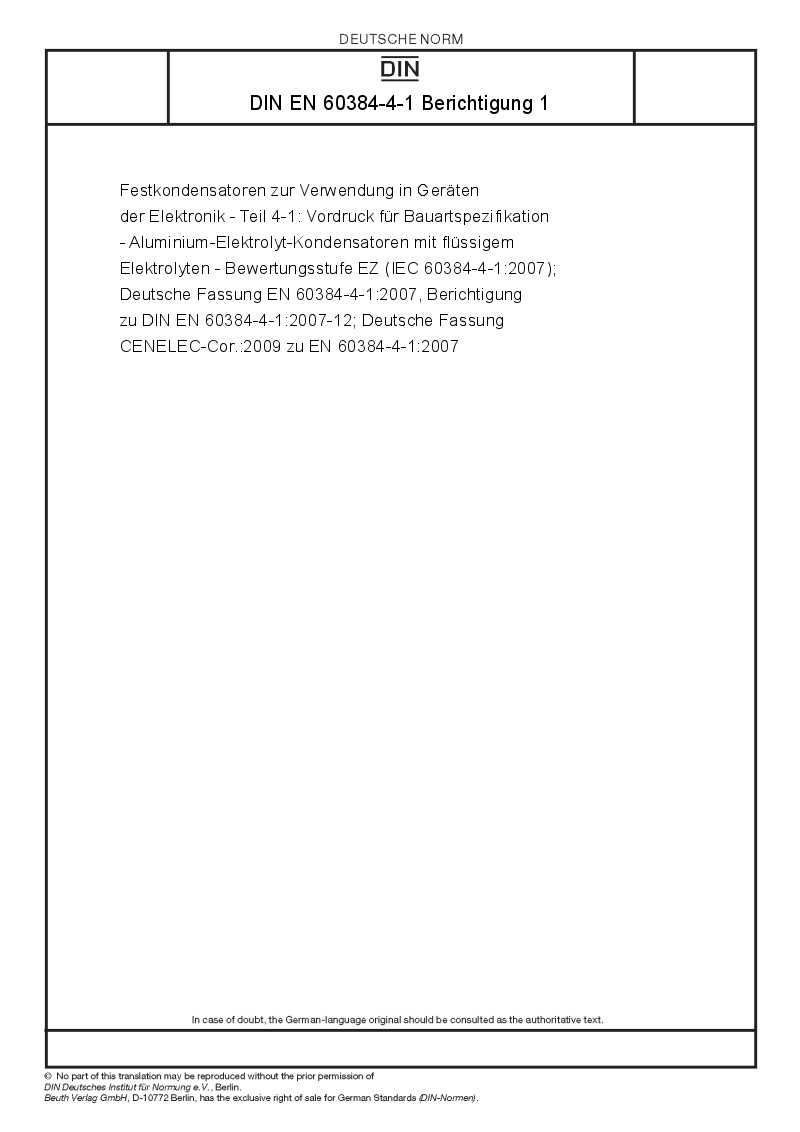 DEUTSCHE NORM

DIN

DIN EN 60384-4-1 Berichtigung 1

Festkondensatoren zur Verwendung in Geräten der Elektronik - Teil 4-1: Vordruck für Bauartspezifikation - Aluminium-Elektrolyt-Kondensatoren mit flüssigem Elektrolyten - Bewertungsstufe EZ (IEC 60384-4-1:2007); Deutsche Fassung EN 60384-4-1:2007, Berichtigung zu DIN EN 60384-4-1:2007-12; Deutsche Fassung CENELEC-Cor.:2009 zu EN 60384-4-1:2007

In case of doubt, the German-language original should be consulted as the authoritative text.

© No part of this translation may be reproduced without the prior permission of DIN Deutsches Institut für Normung e.V., Berlin.
Beuth Verlag GmbH, D-10772 Berlin, has the exclusive right of sale for German Standards (DIN-Normen).